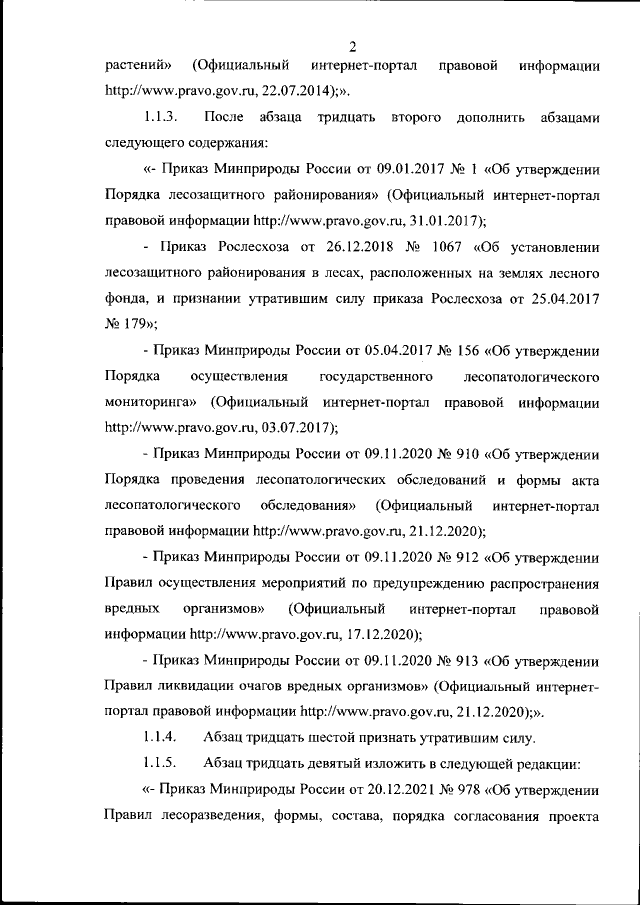 2

растений» (Официальный интернет-портал правовой информации http://www.pravo.gov.ru, 22.07.2014);».

1.1.3. После абзаца тридцать второго дополнить абзацами следующего содержания:

«- Приказ Минприроды России от 09.01.2017 № 1 «Об утверждении Порядка лесозащитного районирования» (Официальный интернет-портал правовой информации http://www.pravo.gov.ru, 31.01.2017);

- Приказ Рослесхоза от 26.12.2018 № 1067 «Об установлении лесозащитного районирования в лесах, расположенных на землях лесного фонда, и признании утратившим силу приказа Рослесхоза от 25.04.2017 № 179»;

- Приказ Минприроды России от 05.04.2017 № 156 «Об утверждении Порядка осуществления государственного лесопатологического мониторинга» (Официальный интернет-портал правовой информации http://www.pravo.gov.ru, 03.07.2017);

- Приказ Минприроды России от 09.11.2020 № 910 «Об утверждении Порядка проведения лесопатологических обследований и формы акта лесопатологического обследования» (Официальный интернет-портал правовой информации http://www.pravo.gov.ru, 21.12.2020);

- Приказ Минприроды России от 09.11.2020 № 912 «Об утверждении Правил осуществления мероприятий по предупреждению распространения вредных организмов» (Официальный интернет-портал правовой информации http://www.pravo.gov.ru, 17.12.2020);

- Приказ Минприроды России от 09.11.2020 № 913 «Об утверждении Правил ликвидации очагов вредных организмов» (Официальный интернет-портал правовой информации http://www.pravo.gov.ru, 21.12.2020);».

1.1.4. Абзац тридцать шестой признать утратившим силу.

1.1.5. Абзац тридцать девятый изложить в следующей редакции:

«- Приказ Минприроды России от 20.12.2021 № 978 «Об утверждении Правил лесоразведения, формы, состава, порядка согласования проекта